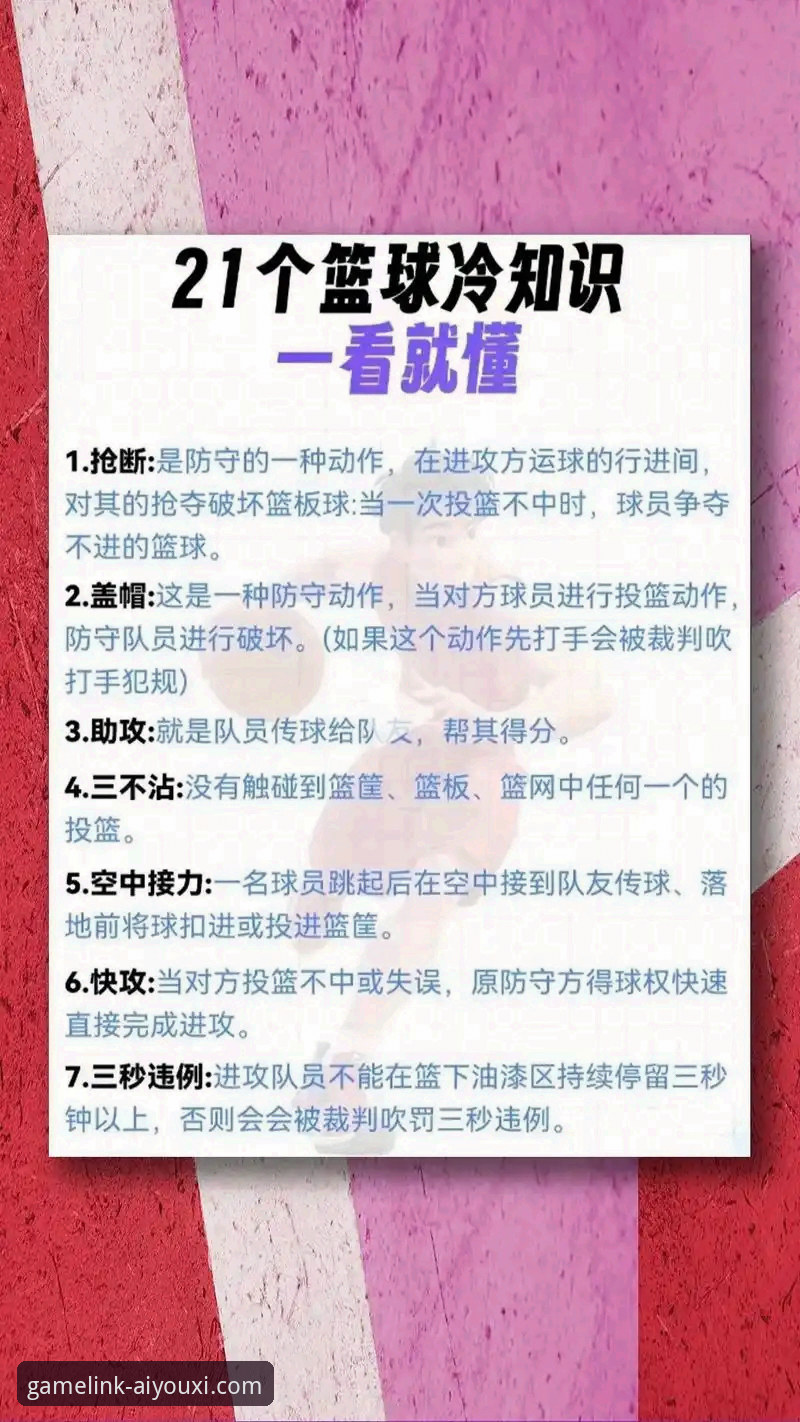 21个篮球冷知识
一看就懂

1.抢断:是防守的一种动作，在进攻方运球的行进间，对其的抢夺破坏篮板球:当一次投篮不中时，球员争夺不进的篮球。

2.盖帽:这是一种防守动作，当对方球员进行投篮动作，防守队员进行破坏。(如果这个动作先打手会被裁判吹打手犯规)

3.助攻:就是队员传球给队友，帮其得分。

4.三不沾:没有触碰到篮筐、篮板、篮网中任何一个的投篮。

5.空中接力:一名球员跳起后在空中接到队友传球、落地前将球扣进或投进篮筐。

6.快攻:当对方投篮不中或失误，原防守方得球权快速直接完成进攻。

7.三秒违例:进攻队员不能在篮下油漆区持续停留三秒钟以上，否则会会被裁判吹罚三秒违例。

gamelink-aiyouxi.com